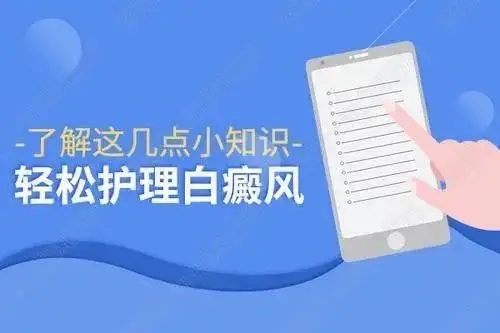 -了解这几点小知识-
轻松护理白癜风